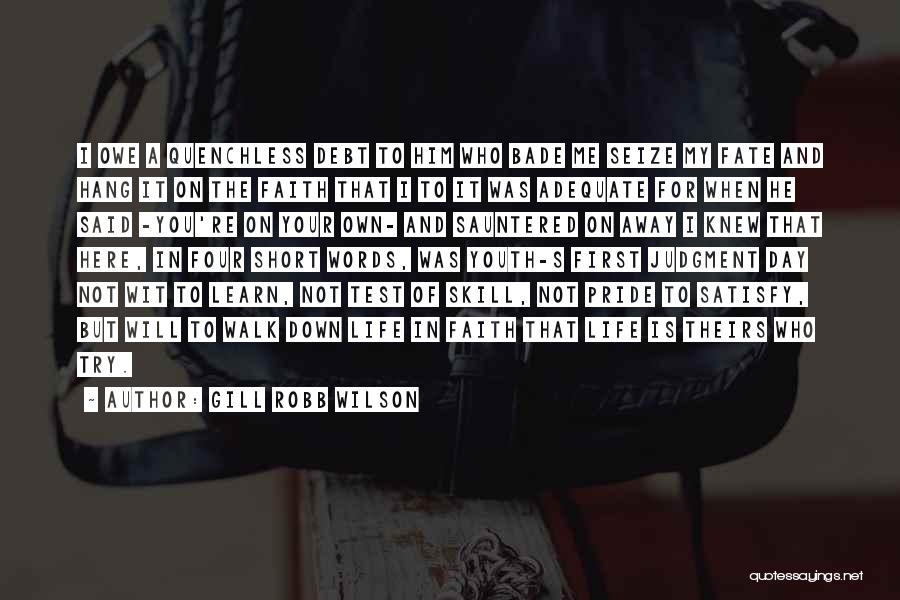 I OWE A QUENCHLESS DEBT TO HIM WHO BADE ME SEIZE MY FATE AND HANG IT ON THE FAITH THAT I TO IT WAS ADEQUATE FOR WHEN HE SAID -YOU'RE ON YOUR OWN- AND SAUNTERED ON AWAY I KNEW THAT HERE, IN FOUR SHORT WORDS, WAS YOUTH-S FIRST JUDGMENT DAY NOT WIT TO LEARN, NOT TEST OF SKILL, NOT PRIDE TO SATISFY, BUT WILL TO WALK DOWN LIFE IN FAITH THAT LIFE IS THEIRS WHO TRY.

- AUTHOR: GILL ROBB WILSON

quotessayings.net